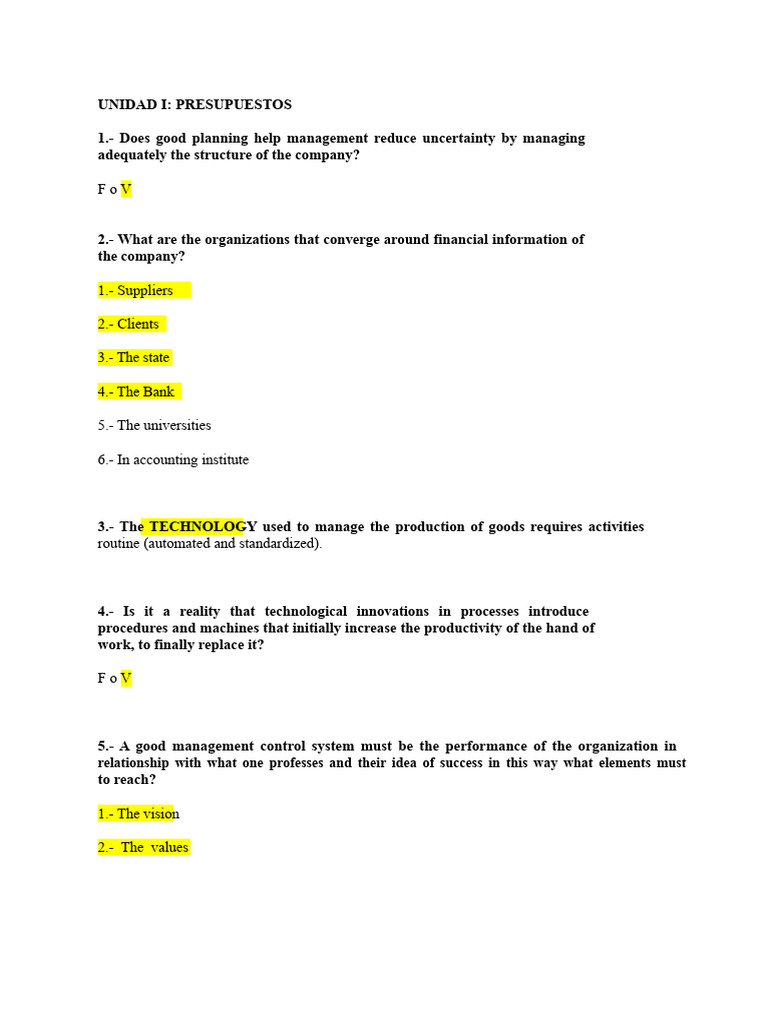 UNIDAD I: PRESUPUESTOS

1.- Does good planning help management reduce uncertainty by managing adequately the structure of the company?

F o V

2.- What are the organizations that converge around financial information of the company?

1.- Suppliers

2.- Clients

3.- The state

4.- The Bank

5.- The universities

6.- In accounting institute

3.- The TECHNOLOGY used to manage the production of goods requires activities routine (automated and standardized).

4.- Is it a reality that technological innovations in processes introduce procedures and machines that initially increase the productivity of the hand of work, to finally replace it?

F o V

5.- A good management control system must be the performance of the organization in relationship with what one professes and their idea of success in this way what elements must to reach?

1.- The vision

2.- The values